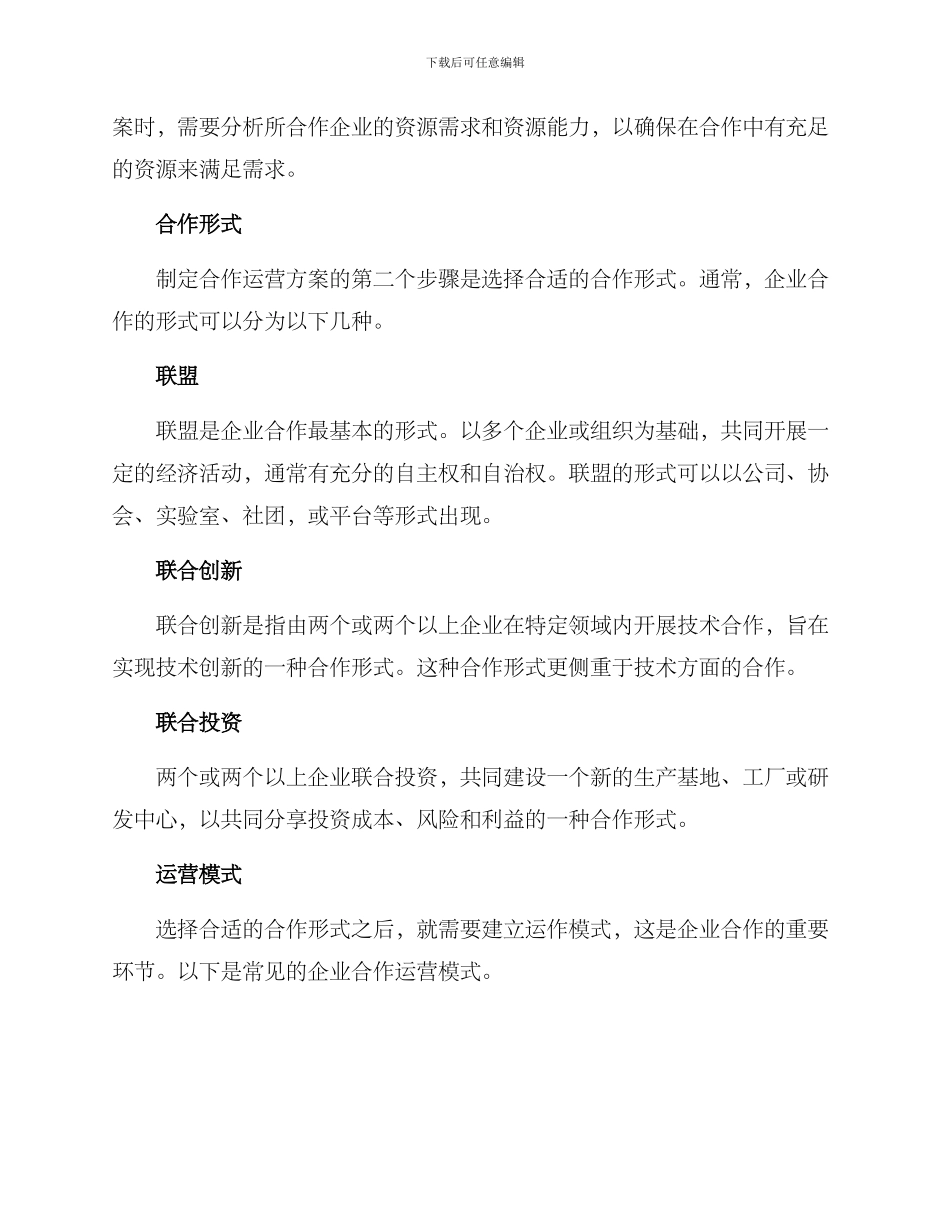 下载后可任意编辑

案时，需要分析所合作企业的资源需求和资源能力，以确保在合作中有充足的资源来满足需求。

合作形式

制定合作运营方案的第二个步骤是选择合适的合作形式。通常，企业合作的形式可以分为以下几种。

联盟

联盟是企业合作最基本的形式。以多个企业或组织为基础，共同开展一定的经济活动，通常有充分的自主权和自治权。联盟的形式可以以公司、协会、实验室、社团，或平台等形式出现。

联合创新

联合创新是指由两个或两个以上企业在特定领域内开展技术合作，旨在实现技术创新的一种合作形式。这种合作形式更侧重于技术方面的合作。

联合投资

两个或两个以上企业联合投资，共同建设一个新的生产基地、工厂或研发中心，以共同分享投资成本、风险和利益的一种合作形式。

运营模式

选择合适的合作形式之后，就需要建立运作模式，这是企业合作的重要环节。以下是常见的企业合作运营模式。